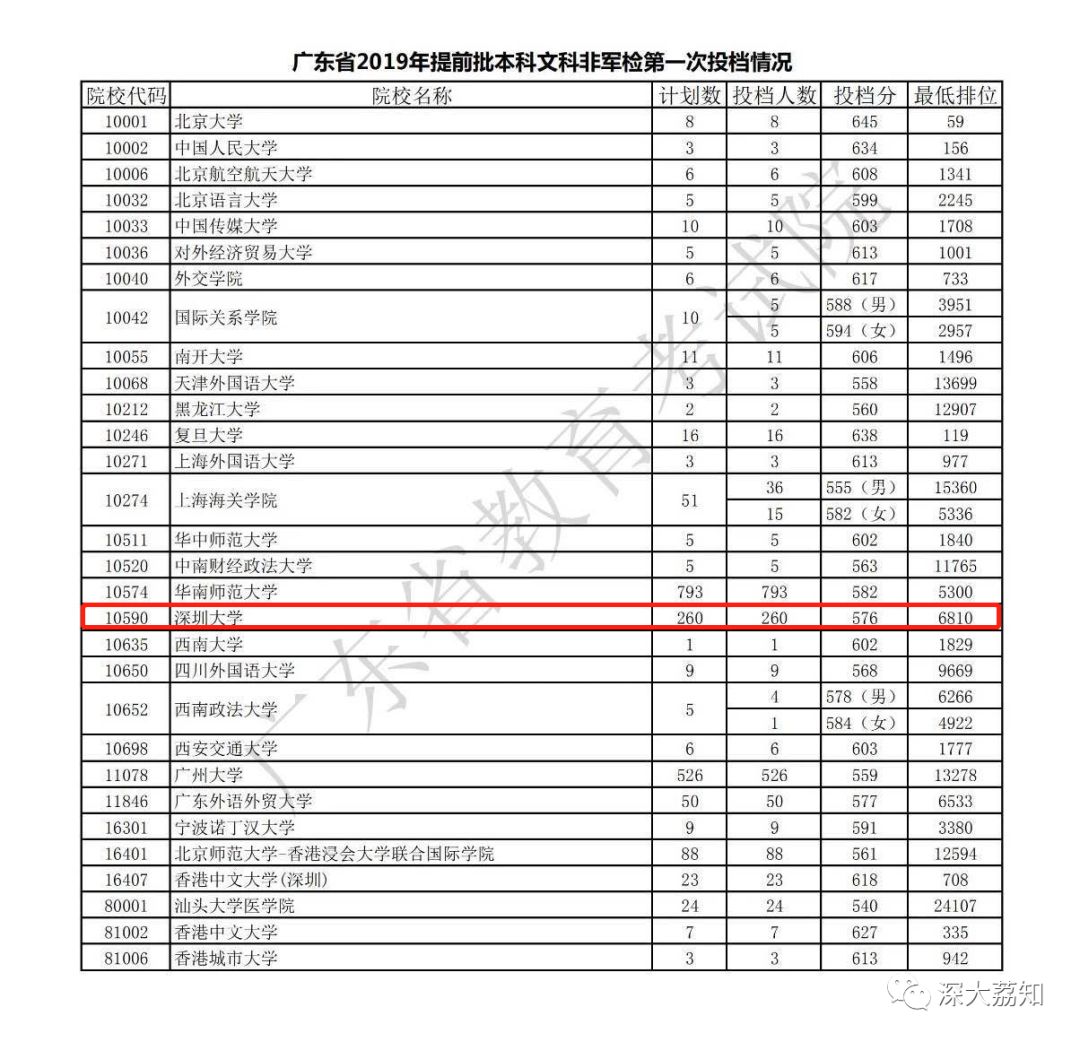 广东省2019年提前批本科文科非军检第一次投档情况

| 院校代码 | 院校名称 | 计划数 | 投档人数 | 投档分 | 最低排位 |
|---|---|---|---|---|---|
| 10001 | 北京大学 | 8 | 8 | 645 | 59 |
| 10002 | 中国人民大学 | 3 | 3 | 634 | 156 |
| 10006 | 北京航空航天大学 | 6 | 6 | 608 | 1341 |
| 10032 | 北京语言大学 | 5 | 5 | 599 | 2245 |
| 10033 | 中国传媒大学 | 10 | 10 | 603 | 1708 |
| 10036 | 对外经济贸易大学 | 5 | 5 | 613 | 1001 |
| 10040 | 外交学院 | 6 | 6 | 617 | 733 |
| 10042 | 国际关系学院 | 10 | 5 | 588（男） | 3951 |
|  |  |  | 5 | 594（女） | 2957 |
| 10055 | 南开大学 | 11 | 11 | 606 | 1496 |
| 10068 | 天津外国语大学 | 3 | 3 | 558 | 13699 |
| 10212 | 黑龙江大学 | 2 | 2 | 560 | 12907 |
| 10246 | 复旦大学 | 16 | 16 | 638 | 119 |
| 10271 | 上海外国语大学 | 3 | 3 | 613 | 977 |
| 10274 | 上海海关学院 | 51 | 36 | 555（男） | 15360 |
|  |  |  | 15 | 582（女） | 5336 |
| 10511 | 华中师范大学 | 5 | 5 | 602 | 1840 |
| 10520 | 中南财经政法大学 | 5 | 5 | 563 | 11765 |
| 10574 | 华南师范大学 | 793 | 793 | 582 | 5300 |
| 10590 | 深圳大学 | 260 | 260 | 576 | 6810 |
| 10635 | 西南大学 | 1 | 1 | 602 | 1829 |
| 10650 | 四川外国语大学 | 9 | 9 | 568 | 9669 |
| 10652 | 西南政法大学 | 5 | 4 | 578（男） | 6266 |
|  |  |  | 1 | 584（女） | 4922 |
| 10698 | 西安交通大学 | 6 | 6 | 603 | 1777 |
| 11078 | 广州大学 | 526 | 526 | 559 | 13278 |
| 11846 | 广东外语外贸大学 | 50 | 50 | 577 | 6533 |
| 16301 | 宁波诺丁汉大学 | 9 | 9 | 591 | 3380 |
| 16401 | 北京师范大学-香港浸会大学联合国际学院 | 88 | 88 | 561 | 12594 |
| 16407 | 香港中文大学(深圳) | 23 | 23 | 618 | 708 |
| 80001 | 汕头大学医学院 | 24 | 24 | 540 | 24107 |
| 81002 | 香港中文大学 | 7 | 7 | 627 | 335 |
| 81006 | 香港城市大学 | 3 | 3 | 613 | 942 |

广东省教育考试院

深大荔知